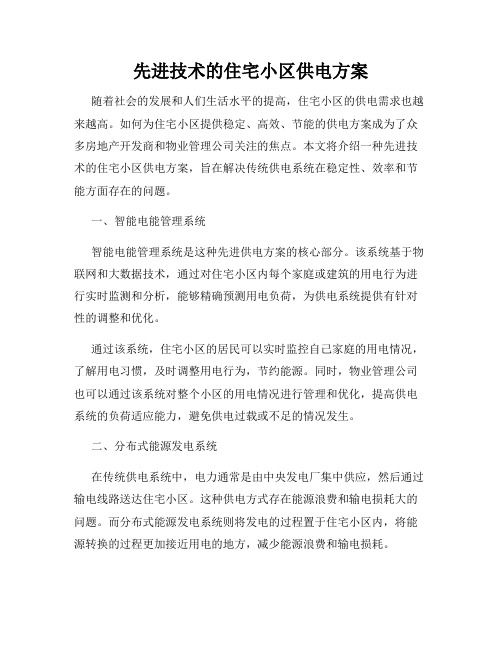 先进技术的住宅小区供电方案

随着社会的发展和人们生活水平的提高，住宅小区的供电需求也越来越高。如何为住宅小区提供稳定、高效、节能的供电方案成为了众多房地产开发商和物业管理公司关注的焦点。本文将介绍一种先进技术的住宅小区供电方案，旨在解决传统供电系统在稳定性、效率和节能方面存在的问题。

一、智能电能管理系统

智能电能管理系统是这种先进供电方案的核心部分。该系统基于物联网和大数据技术，通过对住宅小区内每个家庭或建筑的用电行为进行实时监测和分析，能够精确预测用电负荷，为供电系统提供有针对性的调整和优化。

通过该系统，住宅小区的居民可以实时监控自己家庭的用电情况，了解用电习惯，及时调整用电行为，节约能源。同时，物业管理公司也可以通过该系统对整个小区的用电情况进行管理和优化，提高供电系统的负荷适应能力，避免供电过载或不足的情况发生。

二、分布式能源发电系统

在传统供电系统中，电力通常是由中央发电厂集中供应，然后通过输电线路送达住宅小区。这种供电方式存在能源浪费和输电损耗大的问题。而分布式能源发电系统则将发电的过程置于住宅小区内，将能源转换的过程更加接近用电的地方，减少能源浪费和输电损耗。